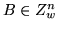 $B \in Z_w^n$